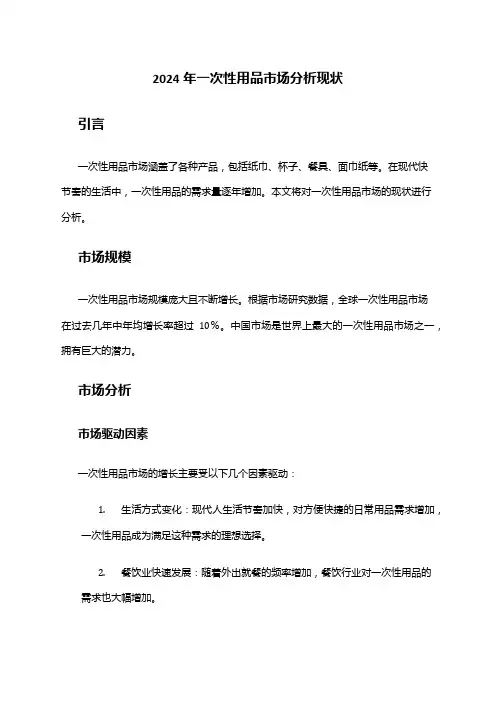 2024 年一次性用品市场分析现状

引言

一次性用品市场涵盖了各种产品，包括纸巾、杯子、餐具、面巾纸等。在现代快节奏的生活中，一次性用品的需求量逐年增加。本文将对一次性用品市场的现状进行分析。

市场规模

一次性用品市场规模庞大且不断增长。根据市场研究数据，全球一次性用品市场在过去几年中年均增长率超过 10%。中国市场是世界上最大的一次性用品市场之一，拥有巨大的潜力。

市场分析

市场驱动因素

一次性用品市场的增长主要受以下几个因素驱动：

1. 生活方式变化：现代人生活节奏加快，对方便快捷的日常用品需求增加，一次性用品成为满足这种需求的理想选择。

2. 餐饮业快速发展：随着外出就餐的频率增加，餐饮行业对一次性用品的需求也大幅增加。